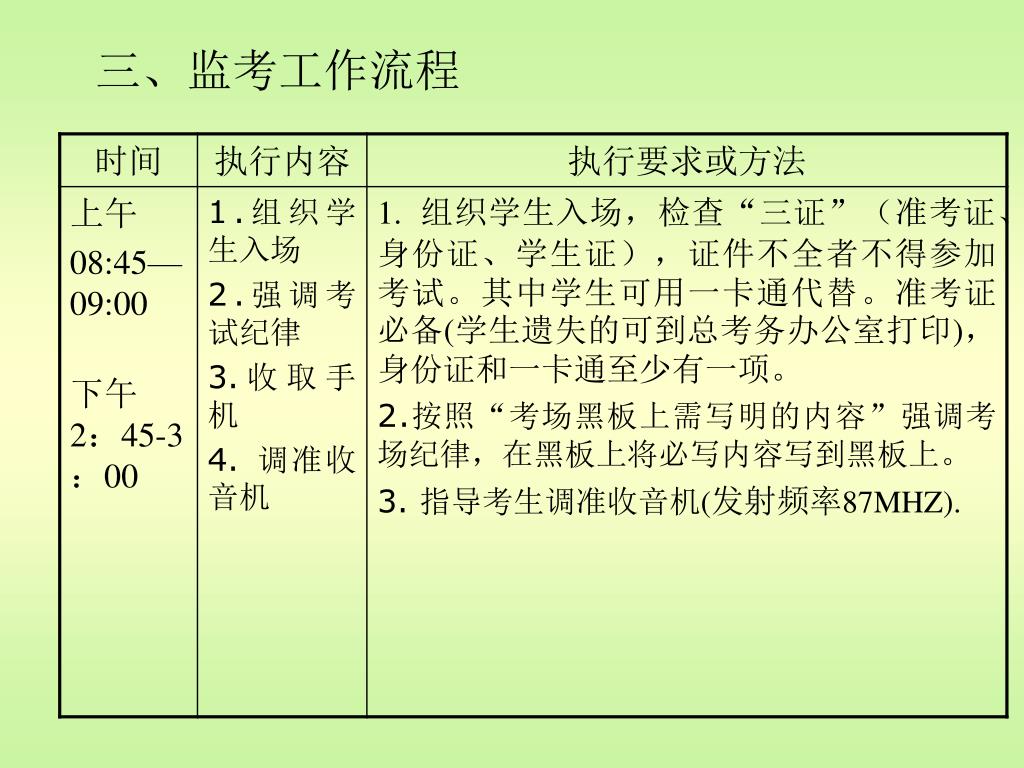 三、监考工作流程

| 时间 | 执行内容 | 执行要求或方法 |
|---|---|---|
| 上午 08:45—09:00 下午 2：45-3：00 | 1.组织学生入场 2.强调考试纪律 3.收取手机 4. 调准收音机 | 1. 组织学生入场，检查“三证”（准考证、身份证、学生证），证件不全者不得参加考试。其中学生可用一卡通代替。准考证必备(学生遗失的可到总考务办公室打印)，身份证和一卡通至少有一项。 2.按照“考场黑板上需写明的内容”强调考场纪律，在黑板上将必写内容写到黑板上。 3. 指导考生调准收音机(发射频率87MHZ). |